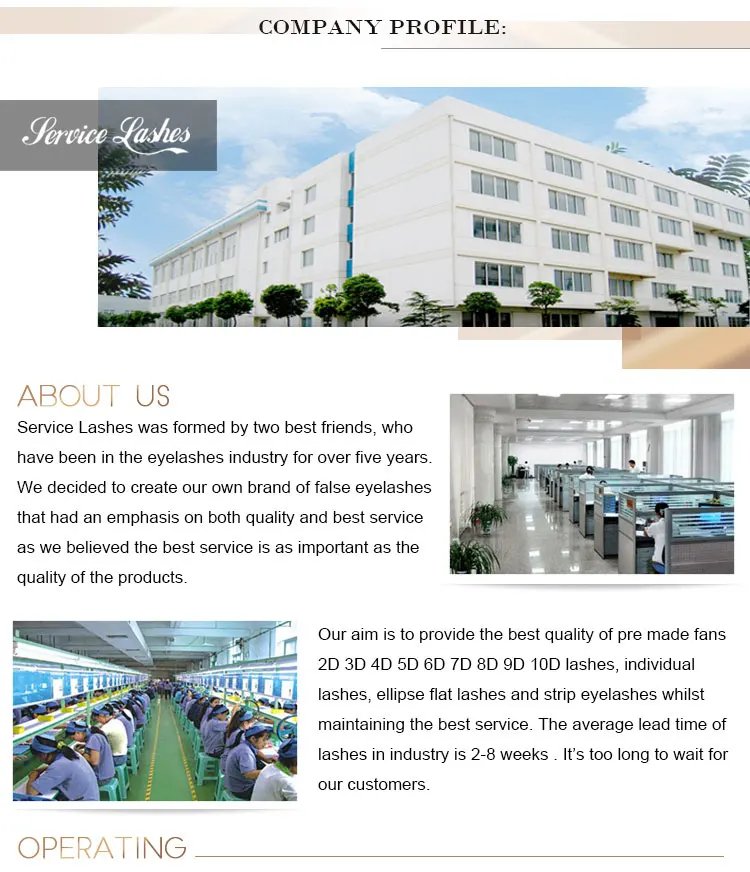 COMPANY PROFILE:

Service Lashes

ABOUT US

Service Lashes was formed by two best friends, who have been in the eyelashes industry for over five years. We decided to create our own brand of false eyelashes that had an emphasis on both quality and best service as we believed the best service is as important as the quality of the products.

Our aim is to provide the best quality of pre made fans 2D 3D 4D 5D 6D 7D 8D 9D 10D lashes, individual lashes, ellipse flat lashes and strip eyelashes whilst maintaining the best service. The average lead time of lashes in industry is 2-8 weeks . It's too long to wait for our customers.

OPERATING